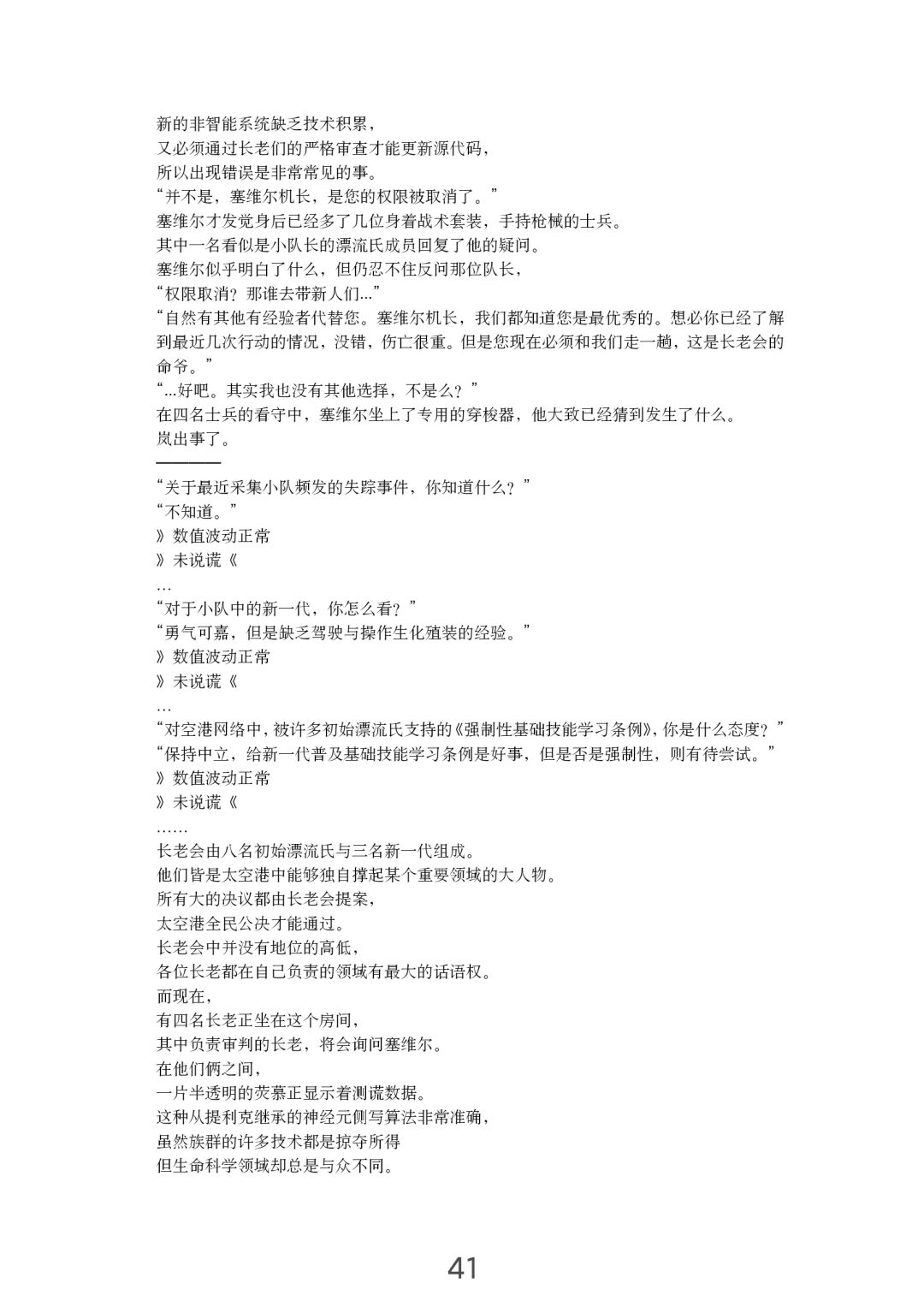 新的非智能系统缺乏技术积累，
又必须通过长老们的严格审查才能更新源代码，
所以出现错误是非常常见的事。
“并不是，塞维尔机长，是您的权限被取消了。”
塞维尔才发觉身后已经多了几位身着战术套装，手持枪械的士兵。
其中一名看似是小队长的漂流氏成员回复了他的疑问。
塞维尔似乎明白了什么，但仍忍不住反问那位队长，
“权限取消？那谁去带新人们...”
“自然有其他有经验者代替您。塞维尔机长，我们都知道您是最优秀的。想必你已经了解到最近几次行动的情况，没错，伤亡很重。但是您现在必须和我们走一趟，这是长老会的命令。”
“...好吧。其实我也没有其他选择，不是么？”
在四名士兵的看守中，塞维尔坐上了专用的穿梭器，他大致已经猜到发生了什么。
岚出事了。

“关于最近采集小队频发的失踪事件，你知道什么？”
“不知道。”
》数值波动正常
》未说谎《
…
“对于小队中的新一代，你怎么看？”
“勇气可嘉，但是缺乏驾驶与操作生化殖装的经验。”
》数值波动正常
》未说谎《
…
“对空港网络中，被许多初始漂流氏支持的《强制性基础技能学习条例》，你是什么态度？”
“保持中立，给新一代普及基础技能学习条例是好事，但是否是强制性，则有待尝试。”
》数值波动正常
》未说谎《
……
长老会由八名初始漂流氏与三名新一代组成。
他们皆是太空港中能够独自撑起某个重要领域的大人物。
所有大的决议都由长老会提案，
太空港全民公决才能通过。
长老会中并没有地位的高低，
各位长老都在自己负责的领域有最大的话语权。
而现在，
有四名长老正坐在这个房间，
其中负责审判的长老，将会询问塞维尔。
在他们俩之间，
一片半透明的荧幕正显示着测谎数据。
这种从提利克继承的神经元侧写算法非常准确，
虽然族群的许多技术都是掠夺所得
但生命科学领域却总是与众不同。

41